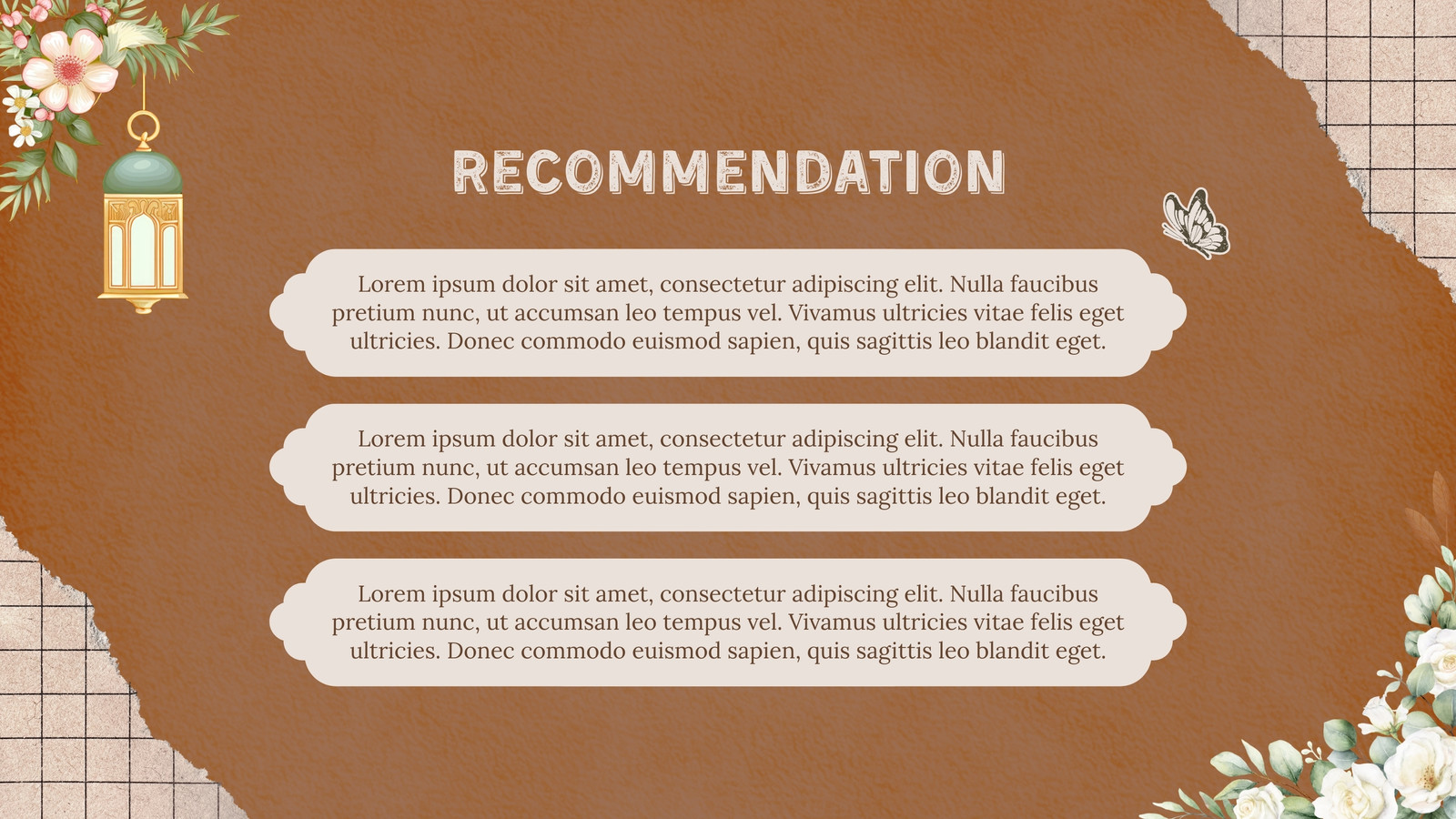 RECOMMENDATION

Lorem ipsum dolor sit amet, consectetur adipiscing elit. Nulla faucibus pretium nunc, ut accumsan leo tempus vel. Vivamus ultricies vitae felis eget ultricies. Donec commodo euismod sapien, quis sagittis leo blandit eget.

Lorem ipsum dolor sit amet, consectetur adipiscing elit. Nulla faucibus pretium nunc, ut accumsan leo tempus vel. Vivamus ultricies vitae felis eget ultricies. Donec commodo euismod sapien, quis sagittis leo blandit eget.

Lorem ipsum dolor sit amet, consectetur adipiscing elit. Nulla faucibus pretium nunc, ut accumsan leo tempus vel. Vivamus ultricies vitae felis eget ultricies. Donec commodo euismod sapien, quis sagittis leo blandit eget.